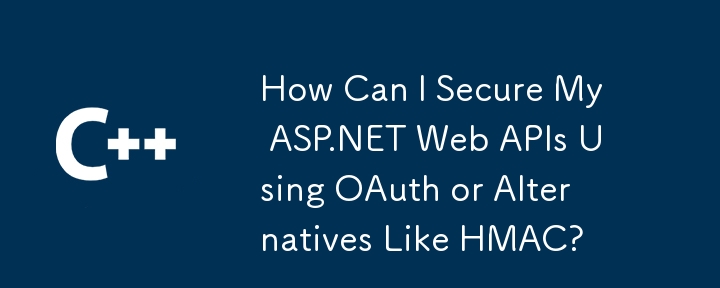 C++

How Can I Secure My ASP.NET Web APIs Using OAuth or Alternatives Like HMAC?